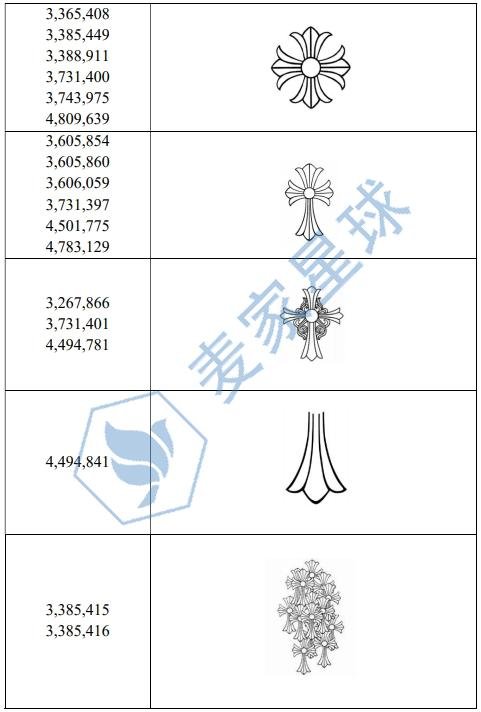 | | |
|---|---|
| 3,365,408 3,385,449 3,388,911 3,731,400 3,743,975 4,809,639 | |
| 3,605,854 3,605,860 3,606,059 3,731,397 4,501,775 4,783,129 | |
| 3,267,866 3,731,401 4,494,781 | |
| 4,494,841 | |
| 3,385,415 3,385,416 | |

麦家星球